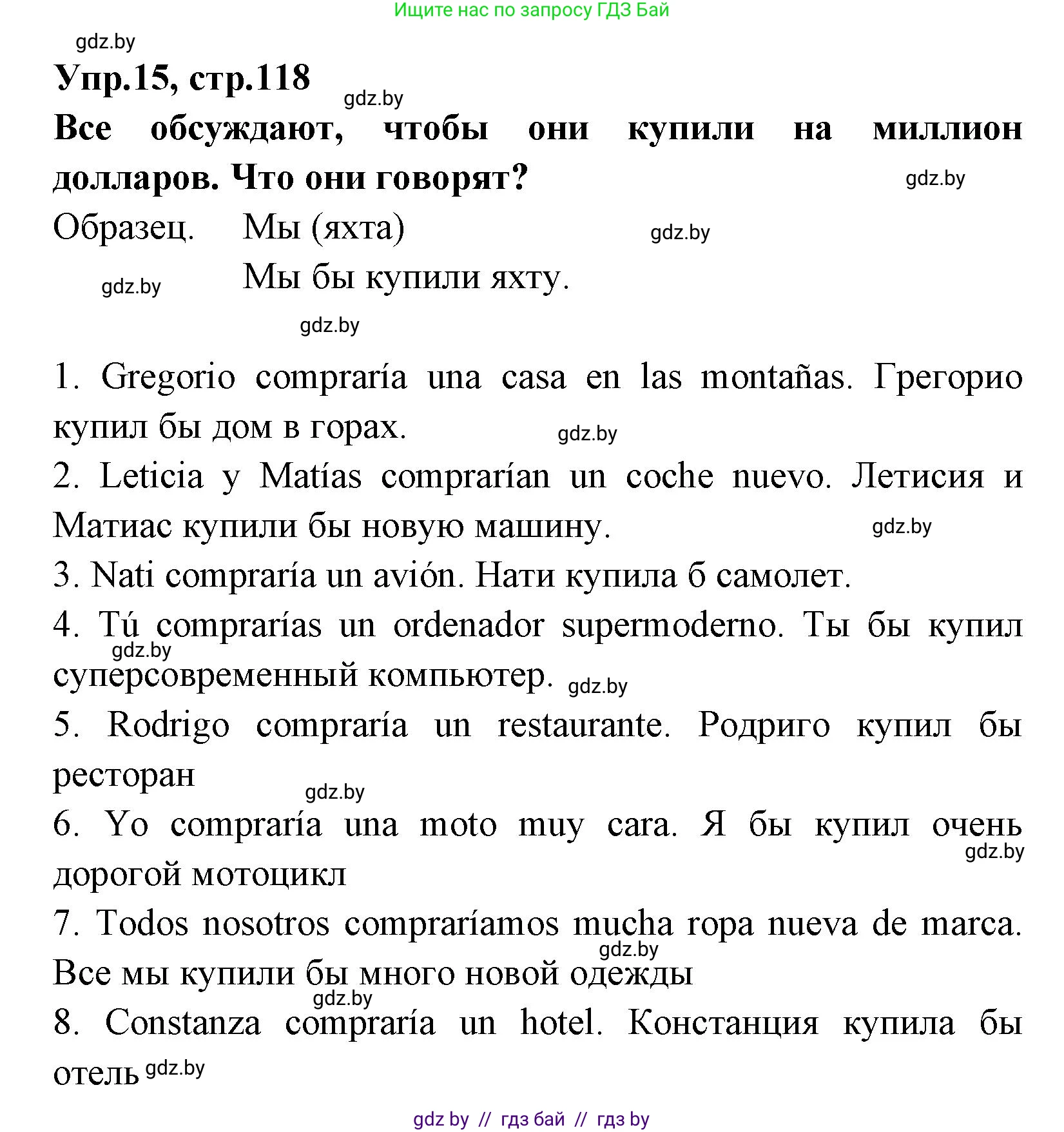 Ищите нас по запросу ГДЗ Бай

gdz.by

Упр.15, стр.118

gdz.by

Все обсуждают, чтобы они купили на миллион долларов. Что они говорят?

gdz.by

Образец. Мы (яхта)

gdz.by

Мы бы купили яхту.

gdz.by

gdz.by

1. Gregorio compraría una casa en las montañas. Грегорио купил бы дом в горах.

gdz.by

2. Leticia y Matías comprarían un coche nuevo. Летисия и Матиас купили бы новую машину.

gdz.by

3. Nati compraría un avión. Нати купила б самолет.

4. Tú comprarías un ordenador supermoderno. Ты бы купил суперсовременный компьютер.

gdz.by

gdz.by

5. Rodrigo compraría un restaurante. Родриго купил бы ресторан

gdz.by

6. Yo compraría una moto muy cara. Я бы купил очень дорогой мотоцикл

gdz.by

7. Todos nosotros compraríamos mucha ropa nueva de marca. Все мы купили бы много новой одежды

gdz.by

gdz.by

8. Constanza compraría un hotel. Констанция купила бы отель

gdz.by

gdz by // гдз бай // гдз by